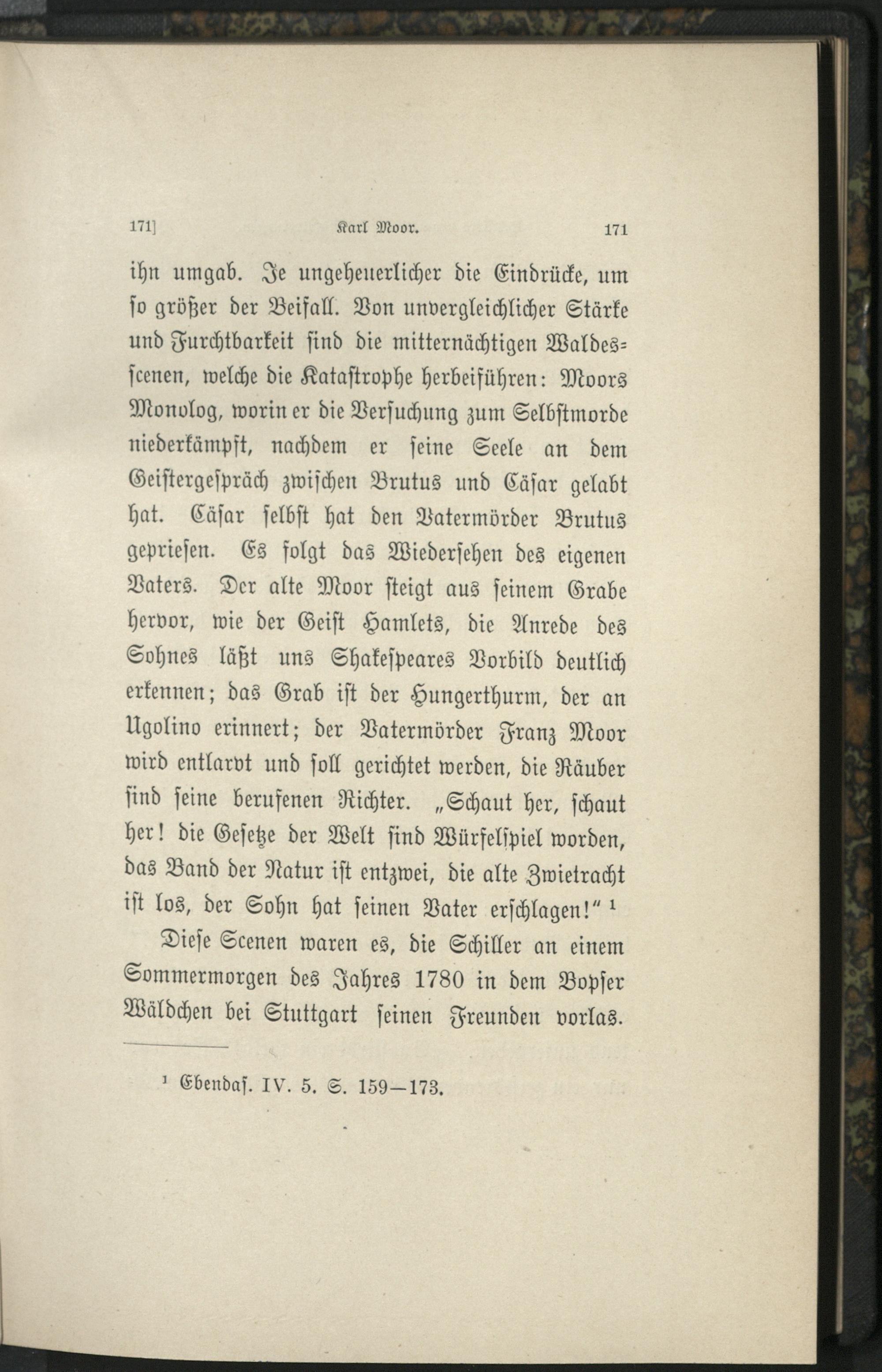 171]  Karl Moor.  171

ihn umgab. Je ungeheuerlicher die Eindrücke, um so größer der Beifall. Von unvergleichlicher Stärke und Furchtbarkeit sind die mitternächtigen Waldesscenen, welche die Katastrophe herbeiführen: Moors Monolog, worin er die Versuchung zum Selbstmorde niederkämpft, nachdem er seine Seele an dem Geistergespräch zwischen Brutus und Cäsar gelabt hat. Cäsar selbst hat den Vatermörder Brutus gepriesen. Es folgt das Wiedersehen des eigenen Vaters. Der alte Moor steigt aus seinem Grabe hervor, wie der Geist Hamlets, die Anrede des Sohnes läßt uns Shakespeares Vorbild deutlich erkennen; das Grab ist der Hungerthurm, der an Ugolino erinnert; der Vatermörder Franz Moor wird entlarvt und soll gerichtet werden, die Räuber sind seine berufenen Richter. „Schaut her, schaut her! die Gesetze der Welt sind Würfelspiel worden, das Band der Natur ist entzwei, die alte Zwietracht ist los, der Sohn hat seinen Vater erschlagen!“ ¹

Diese Scenen waren es, die Schiller an einem Sommermorgen des Jahres 1780 in dem Bopser Wäldchen bei Stuttgart seinen Freunden vorlas.

¹ Ebendas. IV. 5. S. 159—173.